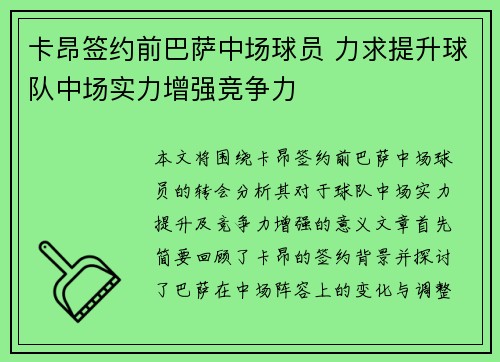 卡昂签约前巴萨中场球员 力求提升球队中场实力增强竞争力

本文将围绕卡昂签约前巴萨中场球员的转会分析其对于球队中场实力提升及竞争力增强的意义文章首先简要回顾了卡昂的签约背景并探讨了巴萨在中场阵容上的变化与调整